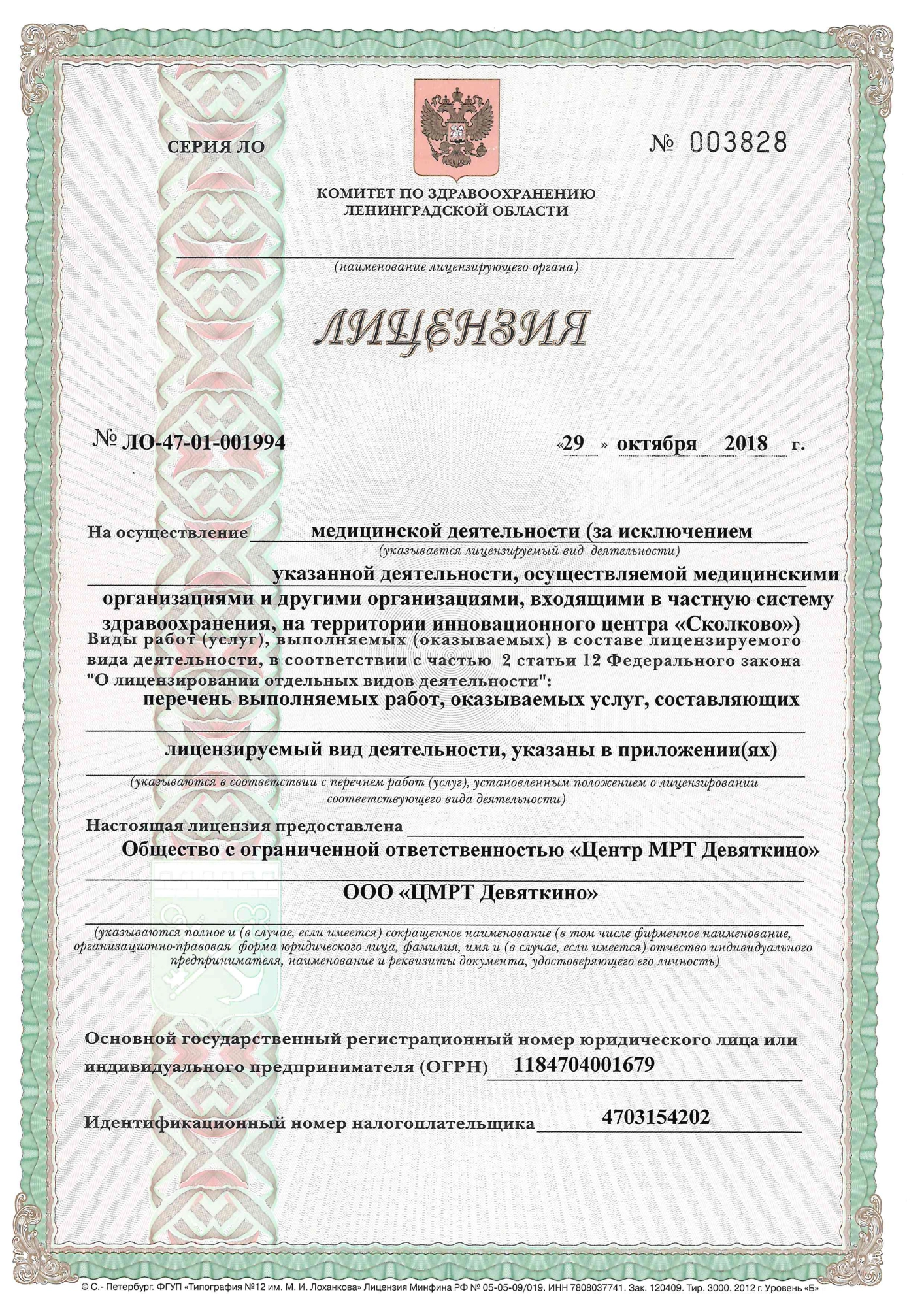 СЕРИЯ ЛО

№ 003828

КОМИТЕТ ПО ЗДРАВООХРАНЕНИЮ ЛЕНИНГРАДСКОЙ ОБЛАСТИ

(наименование лицензирующего органа)

ЛИЦЕНЗИЯ

№ ЛО-47-01-001994

«29 » октября 2018 г.

На осуществление медицинской деятельности (за исключением
(указывается лицензируемый вид деятельности)
указанной деятельности, осуществляемой медицинскими организациями и другими организациями, входящими в частную систему здравоохранения, на территории инновационного центра «Сколково»)

Виды работ (услуг), выполняемых (оказываемых) в составе лицензируемого вида деятельности, в соответствии с частью 2 статьи 12 Федерального закона "О лицензировании отдельных видов деятельности":
перечень выполняемых работ, оказываемых услуг, составляющих

лицензируемый вид деятельности, указаны в приложении(ях)
(указываются в соответствии с перечнем работ (услуг), установленным положением о лицензировании соответствующего вида деятельности)

Настоящая лицензия предоставлена
Общество с ограниченной ответственностью «Центр МРТ Девяткино»

ООО «ЦМРТ Девяткино»
(указываются полное и (в случае, если имеется) сокращенное наименование (в том числе фирменное наименование, организационно-правовая форма юридического лица, фамилия, имя и (в случае, если имеется) отчество индивидуального предпринимателя, наименование и реквизиты документа, удостоверяющего его личность)

Основной государственный регистрационный номер юридического лица или индивидуального предпринимателя (ОГРН) 1184704001679

Идентификационный номер налогоплательщика 4703154202

© С.- Петербург. ФГУП «Типография №12 им. М. И. Лоханкова» Лицензия Минфина РФ № 05-05-09/019. ИНН 7808037741. Зак. 120409. Тир. 3000. 2012 г. Уровень «Б»